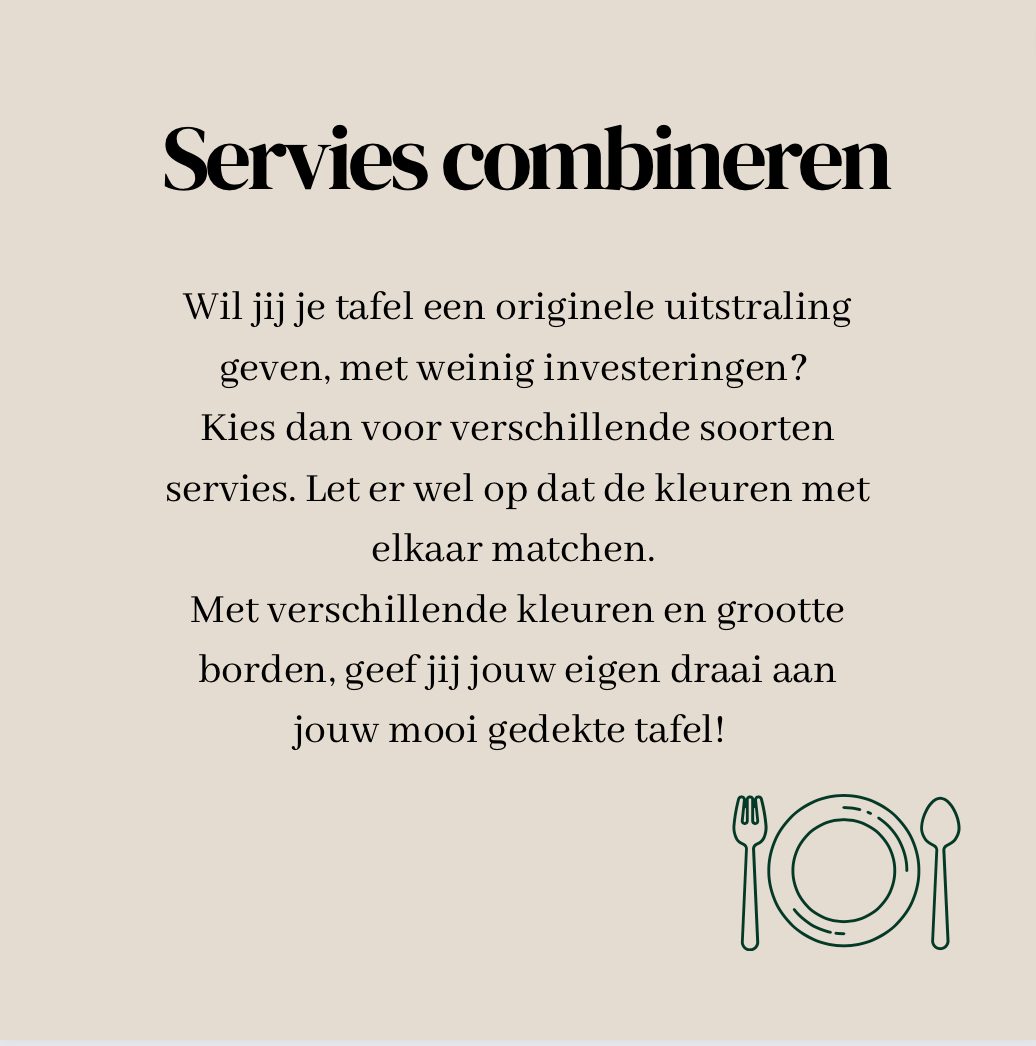 Servies combineren

Wil jij je tafel een originele uitstraling geven, met weinig investeringen?
Kies dan voor verschillende soorten servies. Let er wel op dat de kleuren met elkaar matchen.
Met verschillende kleuren en grootte borden, geef jij jouw eigen draai aan jouw mooi gedekte tafel!